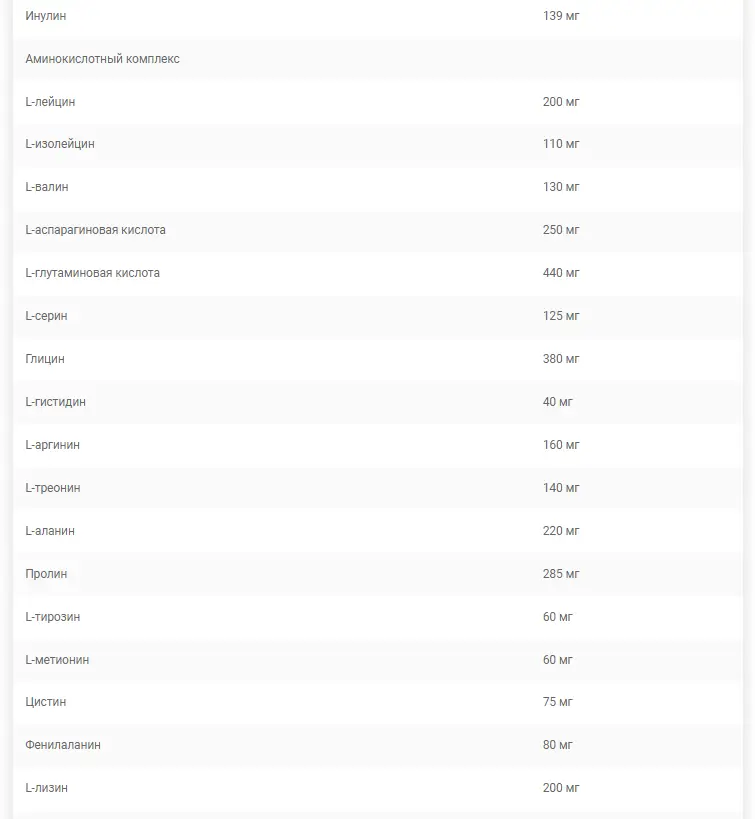 | | |
|---|---|
| Инулин | 139 мг |
| Аминокислотный комплекс | |
| L-лейцин | 200 мг |
| L-изолейцин | 110 мг |
| L-валин | 130 мг |
| L-аспарагиновая кислота | 250 мг |
| L-глутаминовая кислота | 440 мг |
| L-серин | 125 мг |
| Глицин | 380 мг |
| L-гистидин | 40 мг |
| L-аргинин | 160 мг |
| L-треонин | 140 мг |
| L-аланин | 220 мг |
| Пролин | 285 мг |
| L-тирозин | 60 мг |
| L-метионин | 60 мг |
| Цистин | 75 мг |
| Фенилаланин | 80 мг |
| L-лизин | 200 мг |